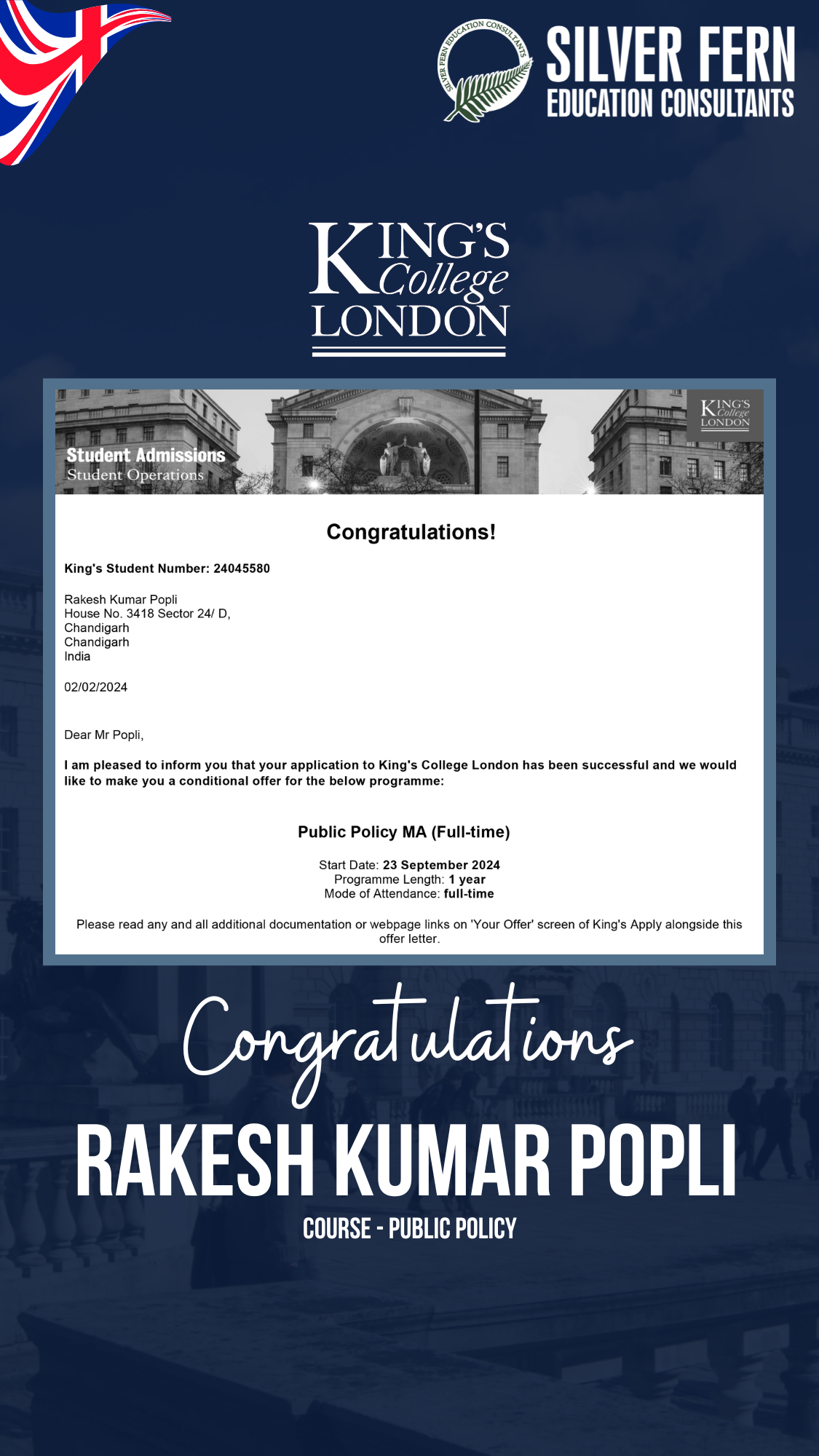 SILVER FERN EDUCATION CONSULTANTS

SILVER FERN
EDUCATION CONSULTANTS

KING'S College LONDON

Student Admissions
Student Operations

KING'S College LONDON

Congratulations!

King's Student Number: 24045580

Rakesh Kumar Popli
House No. 3418 Sector 24/ D,
Chandigarh
Chandigarh
India

02/02/2024

Dear Mr Popli,

I am pleased to inform you that your application to King's College London has been successful and we would like to make you a conditional offer for the below programme:

Public Policy MA (Full-time)

Start Date: 23 September 2024
Programme Length: 1 year
Mode of Attendance: full-time

Please read any and all additional documentation or webpage links on 'Your Offer' screen of King's Apply alongside this offer letter.

Congratulations

RAKESH KUMAR POPLI

COURSE - PUBLIC POLICY